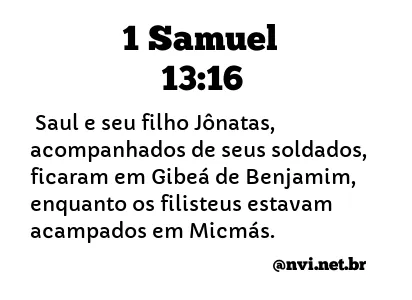 1 Samuel
13:16

Saul e seu filho Jônatas, acompanhados de seus soldados, ficaram em Gibeá de Benjamim, enquanto os filisteus estavam acampados em Micmás.

@nvi.net.br